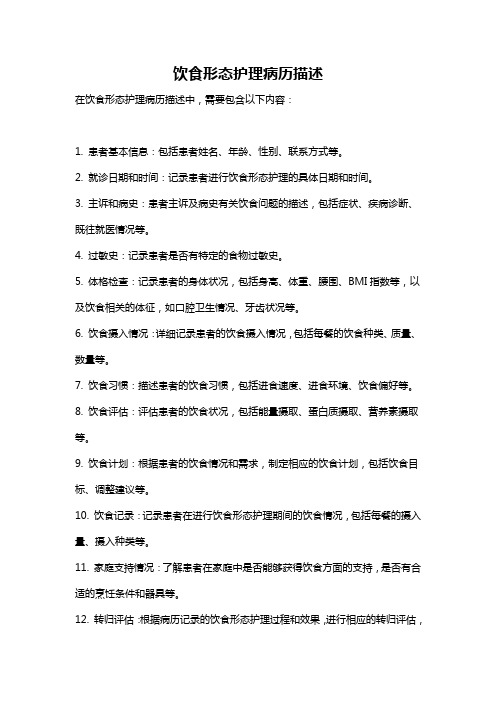 饮食形态护理病历描述

在饮食形态护理病历描述中，需要包含以下内容：

1. 患者基本信息：包括患者姓名、年龄、性别、联系方式等。

2. 就诊日期和时间：记录患者进行饮食形态护理的具体日期和时间。

3. 主诉和病史：患者主诉及病史有关饮食问题的描述，包括症状、疾病诊断、既往就医情况等。

4. 过敏史：记录患者是否有特定的食物过敏史。

5. 体格检查：记录患者的身体状况，包括身高、体重、腰围、BMI 指数等，以及饮食相关的体征，如口腔卫生情况、牙齿状况等。

6. 饮食摄入情况：详细记录患者的饮食摄入情况，包括每餐的饮食种类、质量、数量等。

7. 饮食习惯：描述患者的饮食习惯，包括进食速度、进食环境、饮食偏好等。

8. 饮食评估：评估患者的饮食状况，包括能量摄取、蛋白质摄取、营养素摄取等。

9. 饮食计划：根据患者的饮食情况和需求，制定相应的饮食计划，包括饮食目标、调整建议等。

10. 饮食记录：记录患者在进行饮食形态护理期间的饮食情况，包括每餐的摄入量、摄入种类等。

11. 家庭支持情况：了解患者在家庭中是否能够获得饮食方面的支持，是否有合适的烹饪条件和器具等。

12. 转归评估：根据病历记录的饮食形态护理过程和效果，进行相应的转归评估，